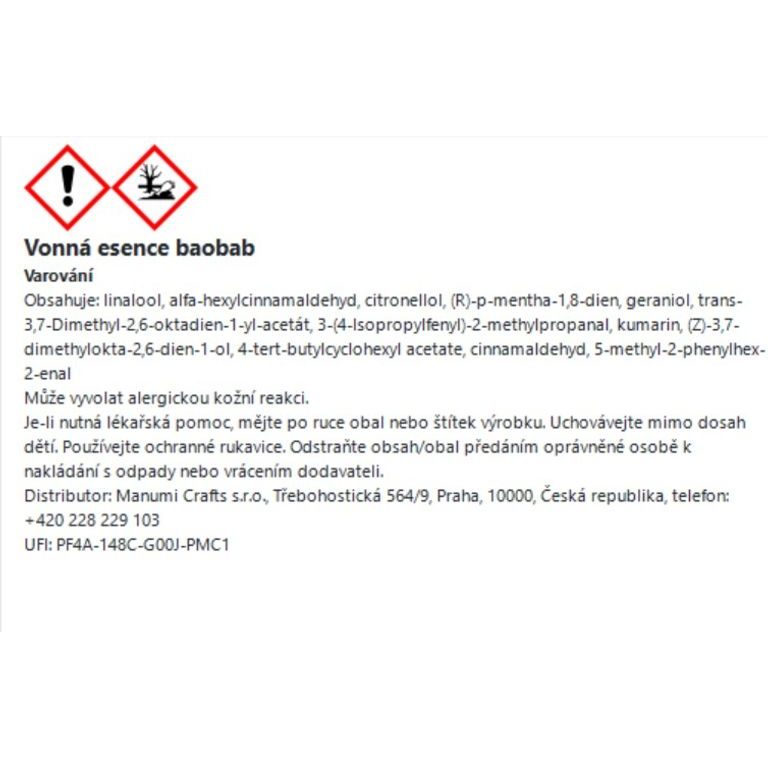 Vonná esence baobab

Varování

Obsahuje: linalool, alfa-hexylcinnamaldehyd, citronellol, (R)-p-mentha-1,8-dien, geraniol, trans-3,7-Dimethyl-2,6-oktadien-1-yl-acetát, 3-(4-Isopropylfenyl)-2-methylpropanal, kumarin, (Z)-3,7-dimethylokta-2,6-dien-1-ol, 4-tert-butylcyclohexyl acetate, cinnamaldehyd, 5-methyl-2-phenylhex-2-enal

Může vyvolat alergickou kožní reakci.

Je-li nutná lékařská pomoc, mějte po ruce obal nebo štítek výrobku. Uchovávejte mimo dosah dětí. Používejte ochranné rukavice. Odstraňte obsah/obal předáním oprávněné osobě k nakládání s odpady nebo vrácením dodavateli.

Distributor: Manumi Crafts s.r.o., Třebohostická 564/9, Praha, 10000, Česká republika, telefon: +420 228 229 103

UFI: PF4A-148C-G00J-PMC1